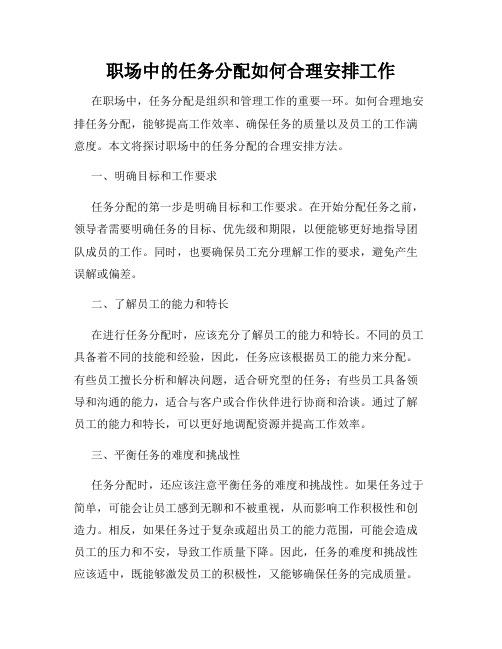 职场中的任务分配如何合理安排工作

在职场中，任务分配是组织和管理工作的重要一环。如何合理地安排任务分配，能够提高工作效率、确保任务的质量以及员工的工作满意度。本文将探讨职场中的任务分配的合理安排方法。

一、明确目标和工作要求

任务分配的第一步是明确目标和工作要求。在开始分配任务之前，领导者需要明确任务的目标、优先级和期限，以便能够更好地指导团队成员的工作。同时，也要确保员工充分理解工作的要求，避免产生误解或偏差。

二、了解员工的能力和特长

在进行任务分配时，应该充分了解员工的能力和特长。不同的员工具备着不同的技能和经验，因此，任务应该根据员工的能力来分配。有些员工擅长分析和解决问题，适合研究型的任务；有些员工具备领导和沟通的能力，适合与客户或合作伙伴进行协商和洽谈。通过了解员工的能力和特长，可以更好地调配资源并提高工作效率。

三、平衡任务的难度和挑战性

任务分配时，还应该注意平衡任务的难度和挑战性。如果任务过于简单，可能会让员工感到无聊和不被重视，从而影响工作积极性和创造力。相反，如果任务过于复杂或超出员工的能力范围，可能会造成员工的压力和不安，导致工作质量下降。因此，任务的难度和挑战性应该适中，既能够激发员工的积极性，又能够确保任务的完成质量。